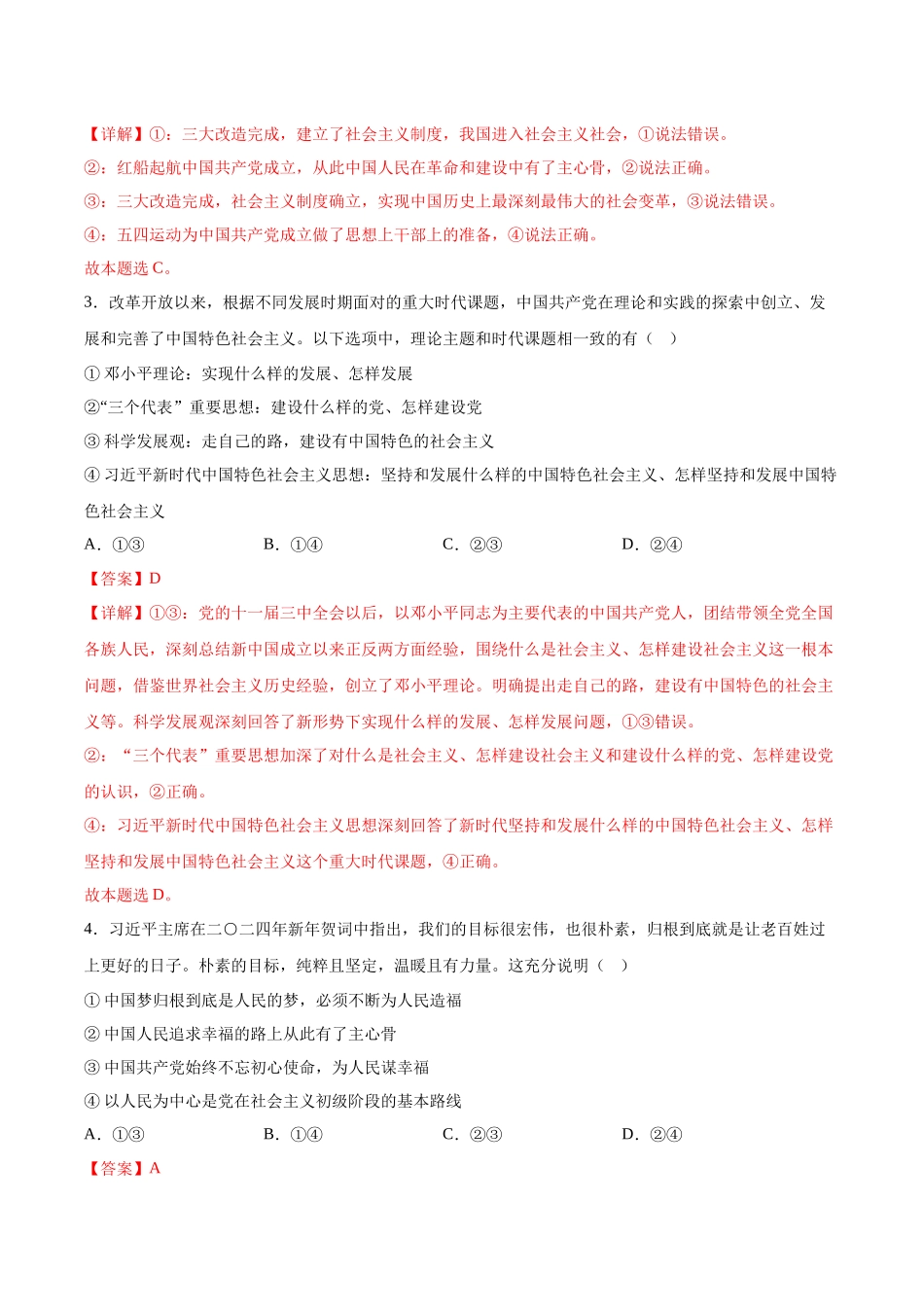 【详解】①：三大改造完成，建立了社会主义制度，我国进入社会主义社会，①说法错误。

②：红船起航中国共产党成立，从此中国人民在革命和建设中有了主心骨，②说法正确。

③：三大改造完成，社会主义制度确立，实现中国历史上最深刻最伟大的社会变革，③说法错误。

④：五四运动为中国共产党成立做了思想上干部上的准备，④说法正确。

故本题选 C。

3．改革开放以来，根据不同发展时期面对的重大时代课题，中国共产党在理论和实践的探索中创立、发展和完善了中国特色社会主义。以下选项中，理论主题和时代课题相一致的有（　）

① 邓小平理论：实现什么样的发展、怎样发展

②“三个代表”重要思想：建设什么样的党、怎样建设党

③ 科学发展观：走自己的路，建设有中国特色的社会主义

④ 习近平新时代中国特色社会主义思想：坚持和发展什么样的中国特色社会主义、怎样坚持和发展中国特色社会主义

A．①③　　B．①④　　C．②③　　D．②④

【答案】D

【详解】①③：党的十一届三中全会以后，以邓小平同志为主要代表的中国共产党人，团结带领全党全国各族人民，深刻总结新中国成立以来正反两方面经验，围绕什么是社会主义、怎样建设社会主义这一根本问题，借鉴世界社会主义历史经验，创立了邓小平理论。明确提出走自己的路，建设有中国特色的社会主义等。科学发展观深刻回答了新形势下实现什么样的发展、怎样发展问题，①③错误。

②：“三个代表”重要思想加深了对什么是社会主义、怎样建设社会主义和建设什么样的党、怎样建设党的认识，②正确。

④：习近平新时代中国特色社会主义思想深刻回答了新时代坚持和发展什么样的中国特色社会主义、怎样坚持和发展中国特色社会主义这个重大时代课题，④正确。

故本题选 D。

4．习近平主席在二〇二四年新年贺词中指出，我们的目标很宏伟，也很朴素，归根到底就是让老百姓过上更好的日子。朴素的目标，纯粹且坚定，温暖且有力量。这充分说明（　）

① 中国梦归根到底是人民的梦，必须不断为人民造福

② 中国人民追求幸福的路上从此有了主心骨

③ 中国共产党始终不忘初心使命，为人民谋幸福

④ 以人民为中心是党在社会主义初级阶段的基本路线

A．①③　　B．①④　　C．②③　　D．②④

【答案】A